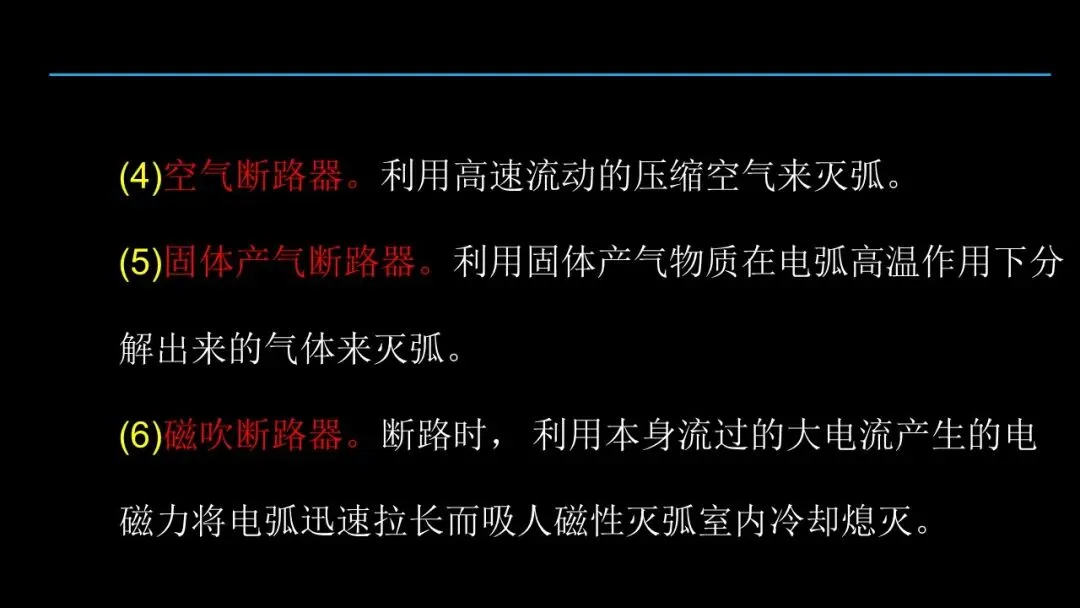 (4)空气断路器。利用高速流动的压缩空气来灭弧。

(5)固体产气断路器。利用固体产气物质在电弧高温作用下分解出来的气体来灭弧。

(6)磁吹断路器。断路时，利用本身流过的大电流产生的电磁力将电弧迅速拉长而吸人磁性灭弧室内冷却熄灭。